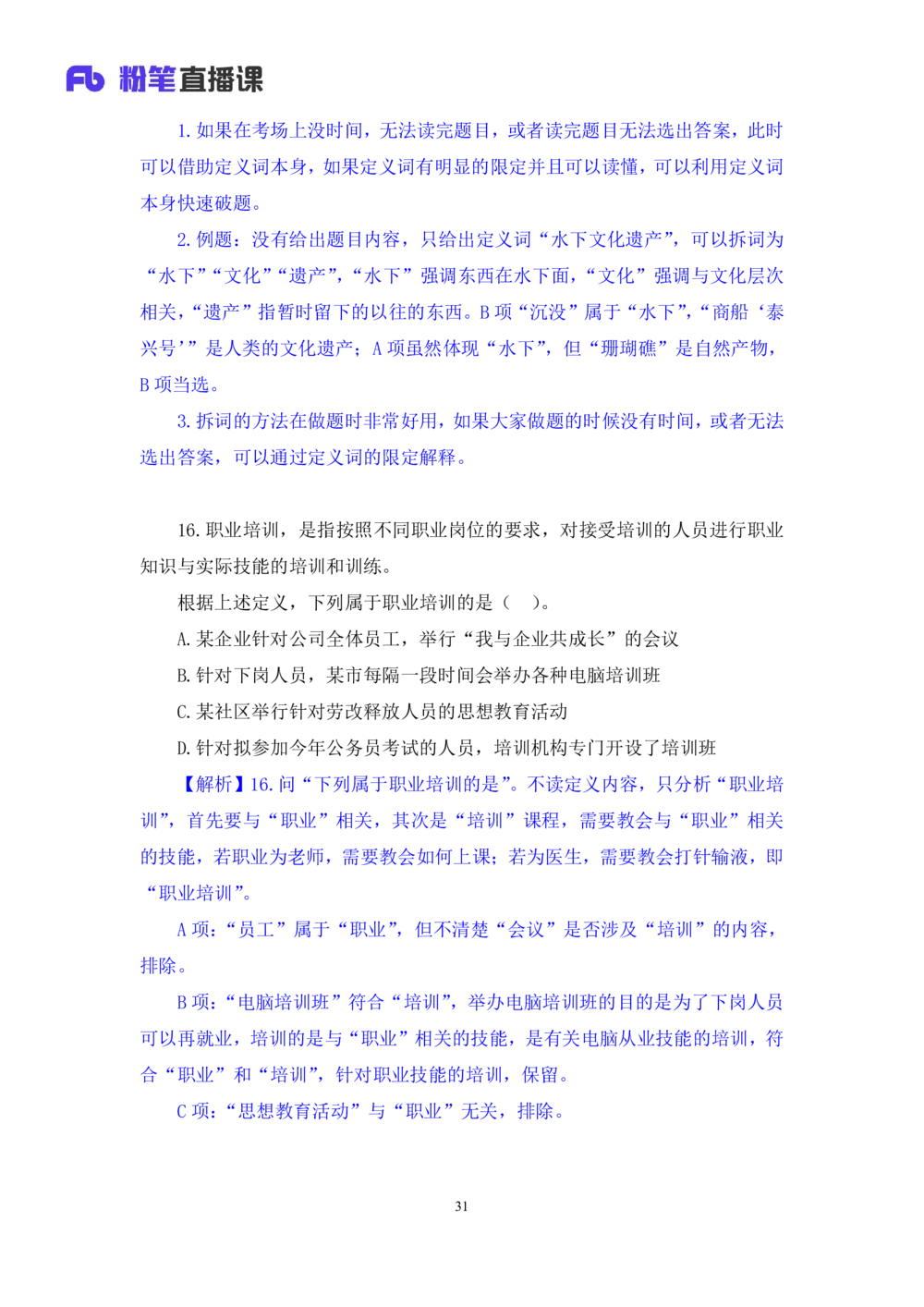 Fb 粉笔直播课

1. 如果在考场上没时间，无法读完题目，或者读完题目无法选出答案，此时可以借助定义词本身，如果定义词有明显的限定并且可以读懂，可以利用定义词本身快速破题。

2. 例题：没有给出题目内容，只给出定义词“水下文化遗产”，可以拆词为“水下”“文化”“遗产”，“水下”强调东西在水下面，“文化”强调与文化层次相关，“遗产”指暂时留下的以往的东西。B 项“沉没”属于“水下”，“商船‘泰兴号’”是人类的文化遗产；A 项虽然体现“水下”，但“珊瑚礁”是自然产物，B 项当选。

3. 拆词的方法在做题时非常好用，如果大家做题的时候没有时间，或者无法选出答案，可以通过定义词的限定解释。

16. 职业培训，是指按照不同职业岗位的要求，对接受培训的人员进行职业知识与实际技能的培训和训练。

根据上述定义，下列属于职业培训的是（　）。

A. 某企业针对公司全体员工，举行“我与企业共成长”的会议

B. 针对下岗人员，某市每隔一段时间会举办各种电脑培训班

C. 某社区举行针对劳改释放人员的思想教育活动

D. 针对拟参加今年公务员考试的人员，培训机构专门开设了培训班

【解析】16. 问“下列属于职业培训的是”。不读定义内容，只分析“职业培训”，首先要与“职业”相关，其次是“培训”课程，需要教会与“职业”相关的技能，若职业为老师，需要教会如何上课；若为医生，需要教会打针输液，即“职业培训”。

A 项：“员工”属于“职业”，但不清楚“会议”是否涉及“培训”的内容，排除。

B 项：“电脑培训班”符合“培训”，举办电脑培训班的目的是为了下岗人员可以再就业，培训的是与“职业”相关的技能，是有关电脑从业技能的培训，符合“职业”和“培训”，针对职业技能的培训，保留。

C 项：“思想教育活动”与“职业”无关，排除。

31